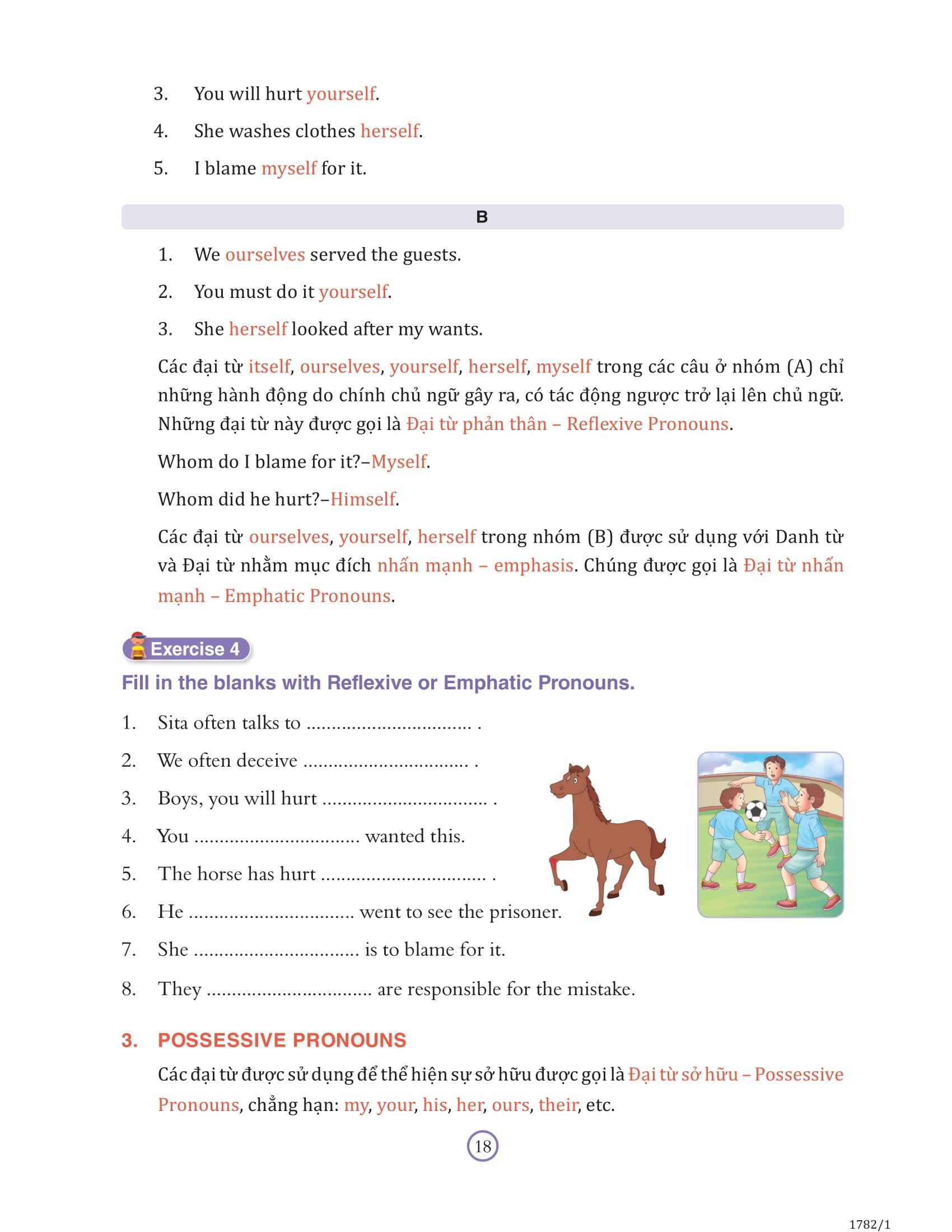 3. You will hurt yourself.

4. She washes clothes herself.

5. I blame myself for it.

B

1. We ourselves served the guests.

2. You must do it yourself.

3. She herself looked after my wants.

Các đại từ itself, ourselves, yourself, herself, myself trong các câu ở nhóm (A) chỉ những hành động do chính chủ ngữ gây ra, có tác động ngược trở lại lên chủ ngữ. Những đại từ này được gọi là Đại từ phản thân – Reflexive Pronouns.

Whom do I blame for it?–Myself.

Whom did he hurt?–Himself.

Các đại từ ourselves, yourself, herself trong nhóm (B) được sử dụng với Danh từ và Đại từ nhằm mục đích nhấn mạnh – emphasis. Chúng được gọi là Đại từ nhấn mạnh – Emphatic Pronouns.

Exercise 4

Fill in the blanks with Reflexive or Emphatic Pronouns.

1. Sita often talks to ................................ .

2. We often deceive ................................ .

3. Boys, you will hurt ................................ .

4. You ................................ wanted this.

5. The horse has hurt ................................ .

6. He ................................ went to see the prisoner.

7. She ................................ is to blame for it.

8. They ................................ are responsible for the mistake.

3. POSSESSIVE PRONOUNS

Các đại từ được sử dụng để thể hiện sự sở hữu được gọi là Đại từ sở hữu – Possessive Pronouns, chẳng hạn: my, your, his, her, ours, their, etc.

18

1782/1